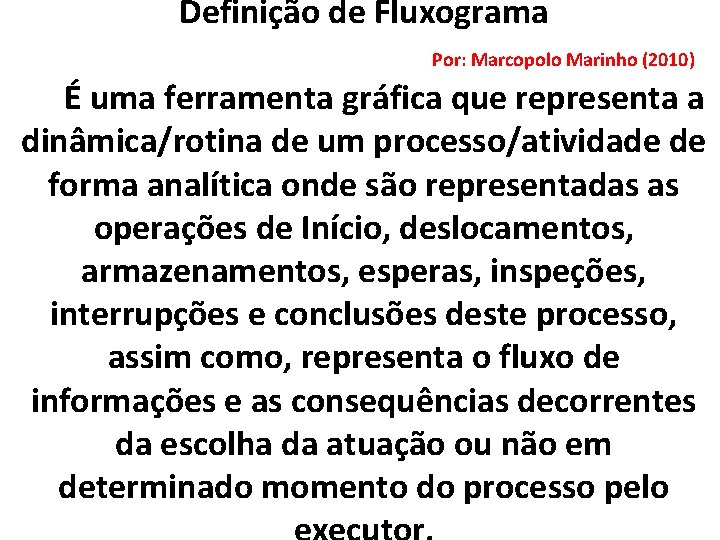 Definição de Fluxograma

Por: Marcopolo Marinho (2010)

É uma ferramenta gráfica que representa a dinâmica/rotina de um processo/atividade de forma analítica onde são representadas as operações de Início, deslocamentos, armazenamentos, esperas, inspeções, interrupções e conclusões deste processo, assim como, representa o fluxo de informações e as consequências decorrentes da escolha da atuação ou não em determinado momento do processo pelo executor.